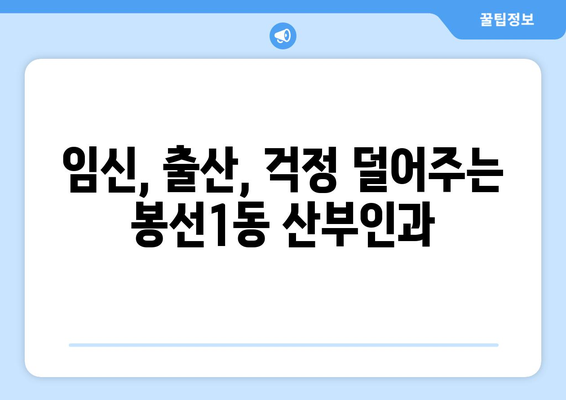 꿀팁정보

임신, 출산, 걱정 덜어주는 봉선1동 산부인과